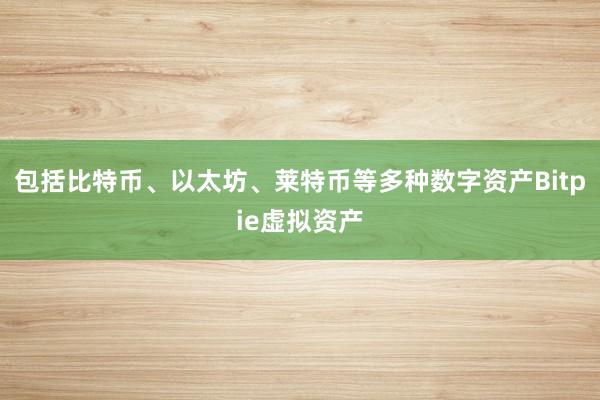 包括比特币、以太坊、莱特币等多种数字资产Bitpie虚拟资产